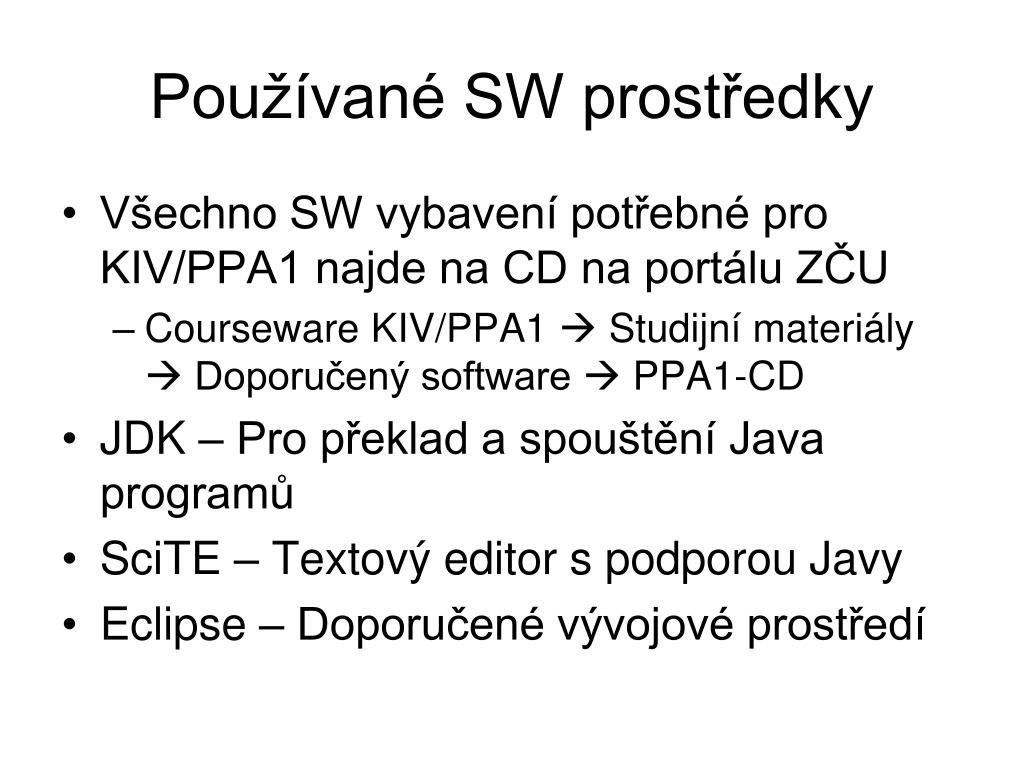 Používané SW prostředky

• Všechno SW vybavení potřebné pro KIV/PPA1 najde na CD na portálu ZČU
– Courseware KIV/PPA1 → Studijní materiály → Doporučený software → PPA1-CD
• JDK – Pro překlad a spouštění Java programů
• SciTE – Textový editor s podporou Javy
• Eclipse – Doporučené vývojové prostředí